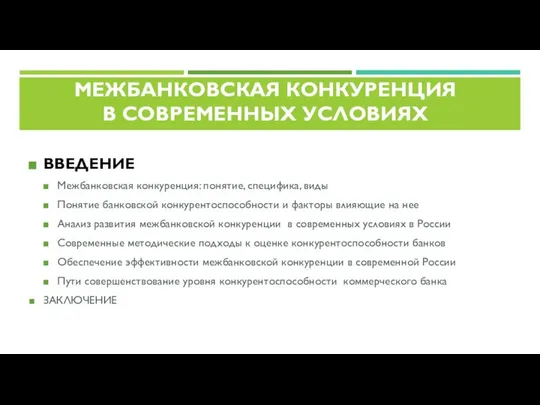 МЕЖБАНКОВСКАЯ КОНКУРЕНЦИЯ В СОВРЕМЕННЫХ УСЛОВИЯХ

ВВЕДЕНИЕ

Межбанковская конкуренция: понятие, специфика, виды

Понятие банковской конкурентоспособности и факторы влияющие на нее

Анализ развития межбанковской конкуренции в современных условиях в России

Современные методические подходы к оценке конкурентоспособности банков

Обеспечение эффективности межбанковской конкуренции в современной России

Пути совершенствование уровня конкурентоспособности коммерческого банка

ЗАКЛЮЧЕНИЕ